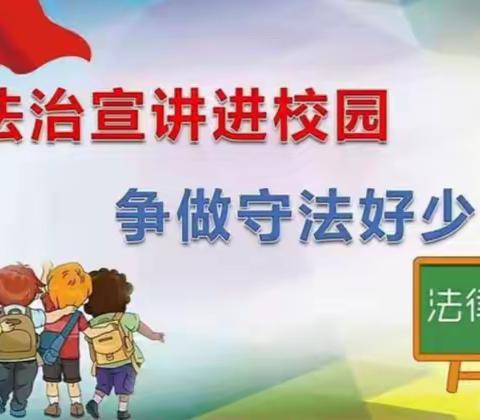 法治宣讲进校园

争做守法好少

法律